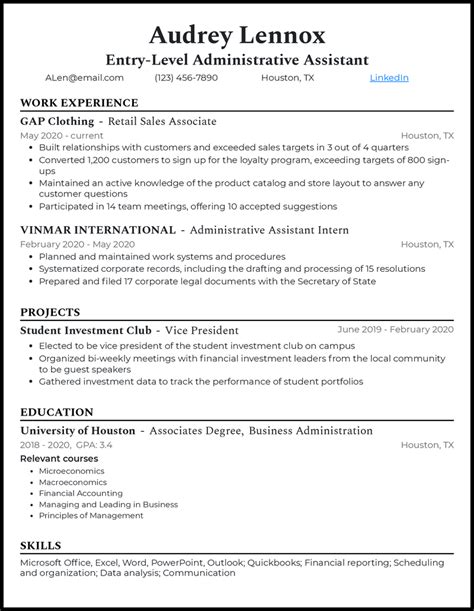 Audrey Lennox
Entry-Level Administrative Assistant
ALen@email.com (123) 456-7890 Houston, TX LinkedIn

WORK EXPERIENCE

GAP Clothing - Retail Sales Associate
May 2020 - current Houston, TX
- Built relationships with customers and exceeded sales targets in 3 out of 4 quarters
- Converted 1,200 customers to sign up for the loyalty program, exceeding targets of 800 sign-ups
- Maintained an active knowledge of the product catalog and store layout to answer any customer questions
- Participated in 14 team meetings, offering 10 accepted suggestions

VINMAR INTERNATIONAL - Administrative Assistant Intern
February 2020 - May 2020 Houston, TX
- Planned and maintained work systems and procedures
- Systematized corporate records, including the drafting and processing of 15 resolutions
- Prepared and filed 17 corporate legal documents with the Secretary of State

PROJECTS

Student Investment Club - Vice President June 2019 - February 2020
- Elected to be vice president of the student investment club on campus
- Organized bi-weekly meetings with financial investment leaders from the local community to be guest speakers
- Gathered investment data to track the performance of student portfolios

EDUCATION

University of Houston - Associates Degree, Business Administration
2018 - 2020, GPA: 3.4 Houston, TX
Relevant courses
- Microeconomics
- Macroeconomics
- Financial Accounting
- Managing and Leading in Business
- Principles of Management

SKILLS

Microsoft Office, Excel, Word, PowerPoint, Outlook; Quickbooks; Financial reporting; Scheduling and organization; Data analysis; Communication